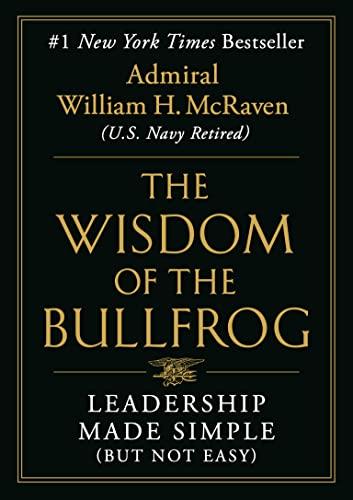 #1 New York Times Bestseller

Admiral
William H. McRaven
(U.S. Navy Retired)

THE
WISDOM
OF THE
BULLFROG

LEADERSHIP
MADE SIMPLE
(BUT NOT EASY)